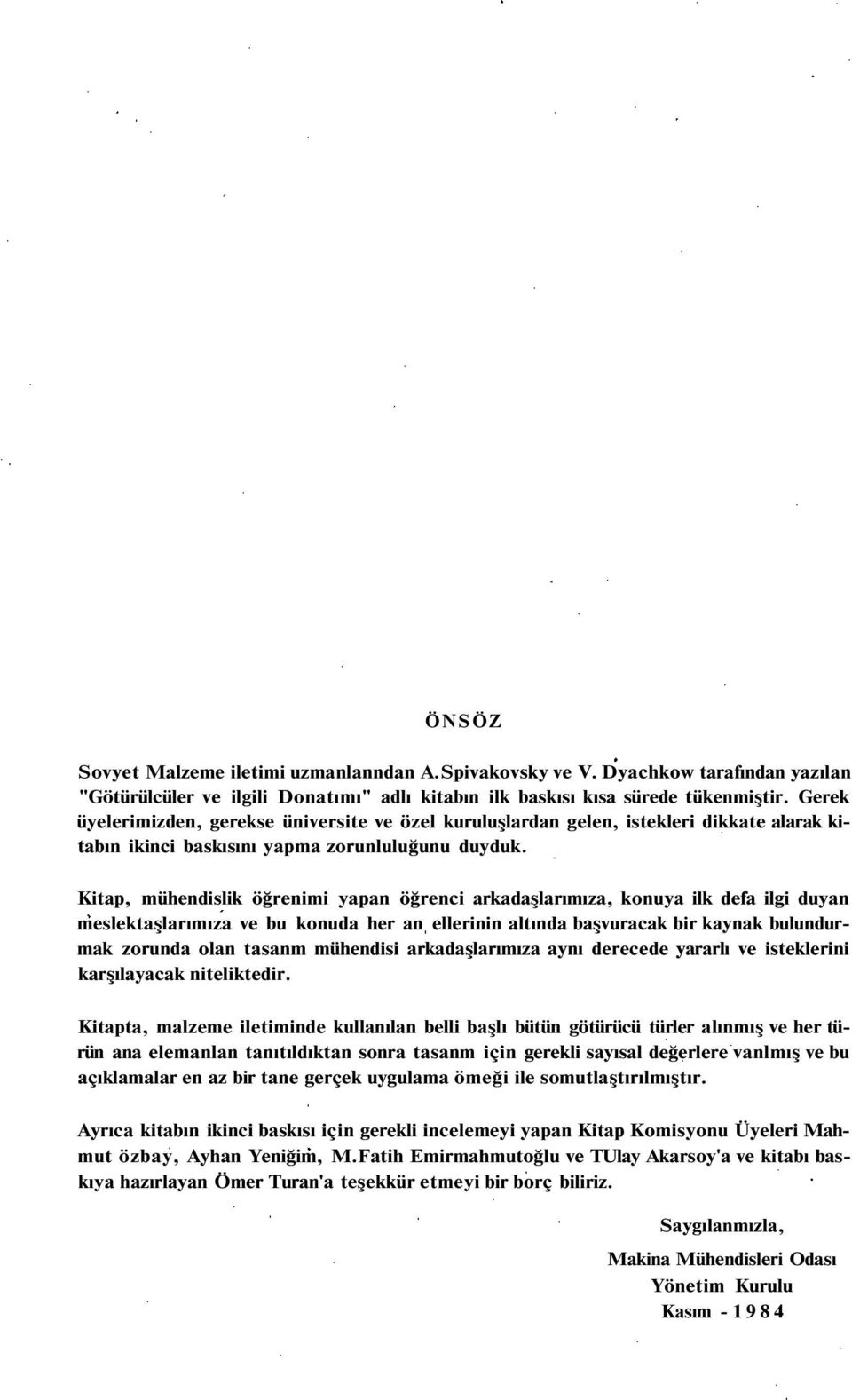 ÖNSÖZ

Sovyet Malzeme iletimi uzmanlanndan A.Spivakovsky ve V. Dyachkow tarafından yazılan "Götürülcüler ve ilgili Donatımı" adlı kitabın ilk baskısı kısa sürede tükenmiştir. Gerek üyelerimizden, gerekse üniversite ve özel kuruluşlardan gelen, istekleri dikkate alarak kitabın ikinci baskısını yapma zorunluluğunu duyduk.

Kitap, mühendislik öğrenimi yapan öğrenci arkadaşlarımıza, konuya ilk defa ilgi duyan meslektaşlarımıza ve bu konuda her an ellerinin altında başvuracak bir kaynak bulundurmak zorunda olan tasanm mühendisi arkadaşlarımıza aynı derecede yararlı ve isteklerini karşılayacak niteliktedir.

Kitapta, malzeme iletiminde kullanılan belli başlı bütün götürücü türler alınmış ve her türün ana elemanlan tanıtıldıktan sonra tasanm için gerekli sayısal değerlere vanlmış ve bu açıklamalar en az bir tane gerçek uygulama ömeği ile somutlaştırılmıştır.

Ayrıca kitabın ikinci baskısı için gerekli incelemeyi yapan Kitap Komisyonu Üyeleri Mahmut özbay, Ayhan Yeniğim, M.Fatih Emirmahmutoğlu ve TUlay Akarsoy'a ve kitabı baskıya hazırlayan Ömer Turan'a teşekkür etmeyi bir borç biliriz.

Saygılanmızla,

Makina Mühendisleri Odası
Yönetim Kurulu
Kasım - 1984